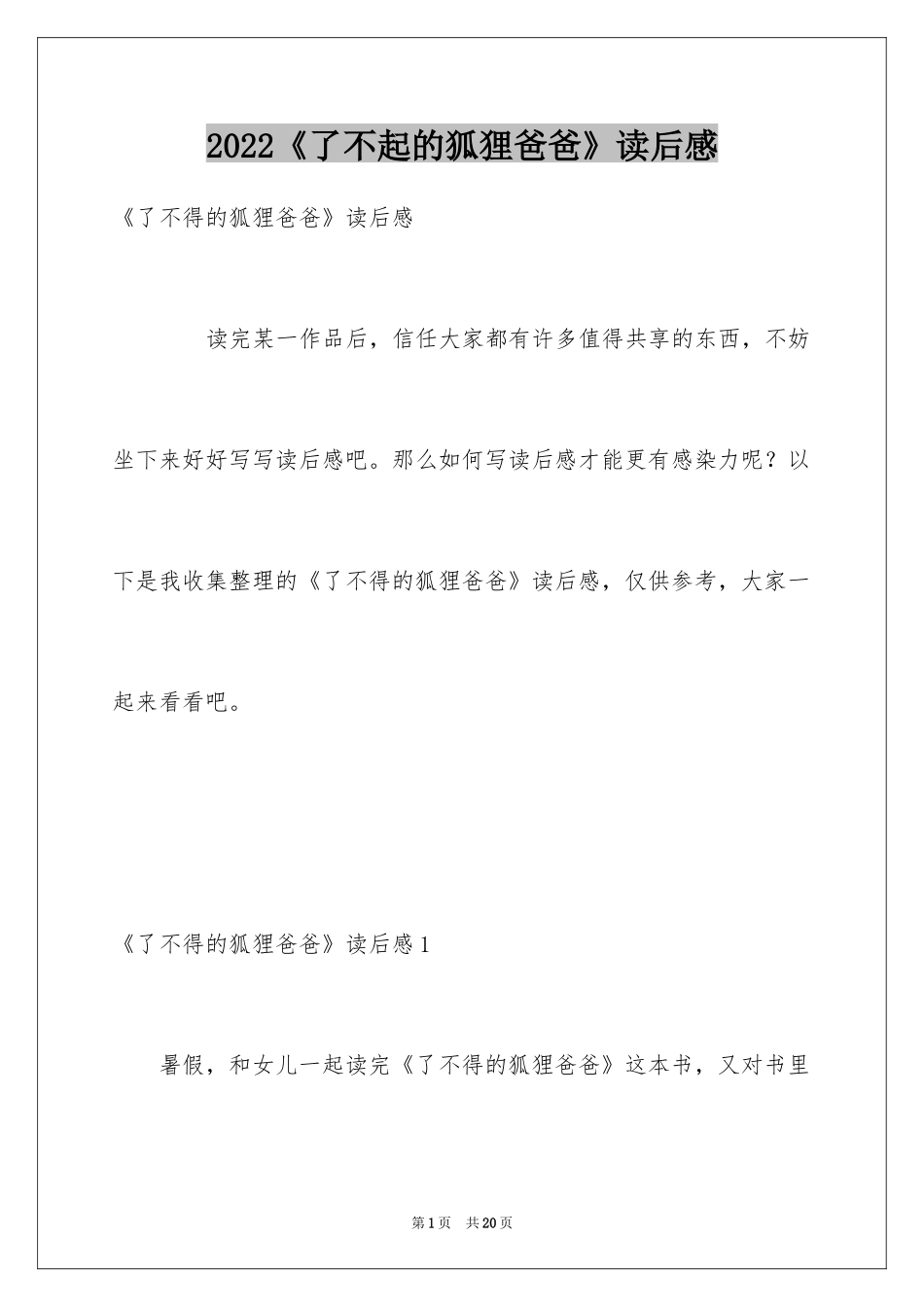 2022《了不起的狐狸爸爸》读后感

《了不得的狐狸爸爸》读后感

读完某一作品后，信任大家都有许多值得共享的东西，不妨坐下来好好写写读后感吧。那么如何写读后感才能更有感染力呢？以下是我收集整理的《了不得的狐狸爸爸》读后感，仅供参考，大家一起来看看吧。

《了不得的狐狸爸爸》读后感1

暑假，和女儿一起读完《了不得的狐狸爸爸》这本书，又对书里

第1页　共20页